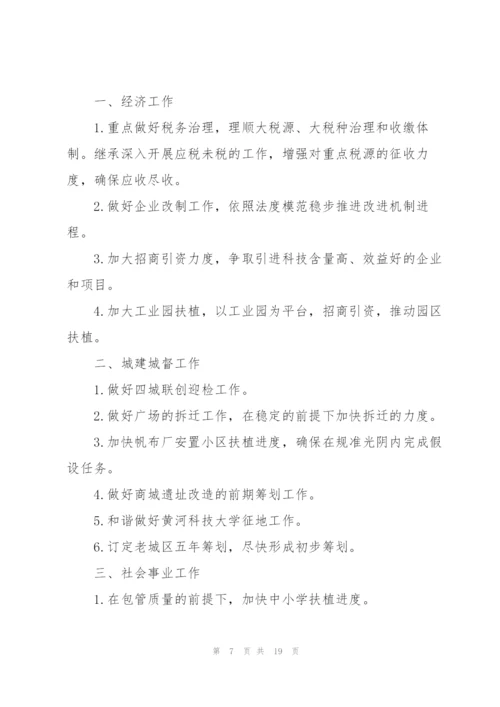 一、经济工作

1.重点做好税务治理，理顺大税源、大税种治理和收缴体制。继承深入开展应税未税的工作，增强对重点税源的征收力度，确保应收尽收。

2.做好企业改制工作，依照法度模范稳步推进改进机制进程。

3.加大招商引资力度，争取引进科技含量高、效益好的企业和项目。

4.加大工业园扶植，以工业园为平台，招商引资，推动园区扶植。

二、城建城督工作

1.做好四城联创迎检工作。

2.做好广场的拆迁工作，在稳定的前提下加快拆迁的力度。

3.加快帆布厂安置小区扶植进度，确保在规准光阴内完成假设任务。

4.做好商城遗址改造的前期筹划工作。

5.和谐做好黄河科技大学征地工作。

6.订定老城区五年筹划，尽快形成初步筹划。

三、社会事业工作

1.在包管质量的前提下，加快中小学扶植进度。

第 7 页 共 19 页